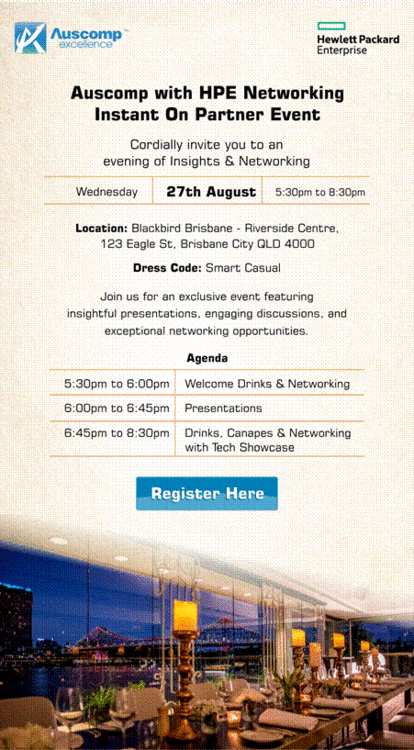 Auscomp™ excellence

Hewlett Packard Enterprise

Auscomp with HPE Networking Instant On Partner Event

Cordially invite you to an evening of Insights & Networking

| Wednesday | 27th August | 5:30pm to 8:30pm |
|---|---|---|

Location: Blackbird Brisbane - Riverside Centre, 123 Eagle St, Brisbane City QLD 4000

Dress Code: Smart Casual

Join us for an exclusive event featuring insightful presentations, engaging discussions, and exceptional networking opportunities.

Agenda

| 5:30pm to 6:00pm | Welcome Drinks & Networking |
|---|---|
| 6:00pm to 6:45pm | Presentations |
| 6:45pm to 8:30pm | Drinks, Canapes & Networking with Tech Showcase |

Register Here